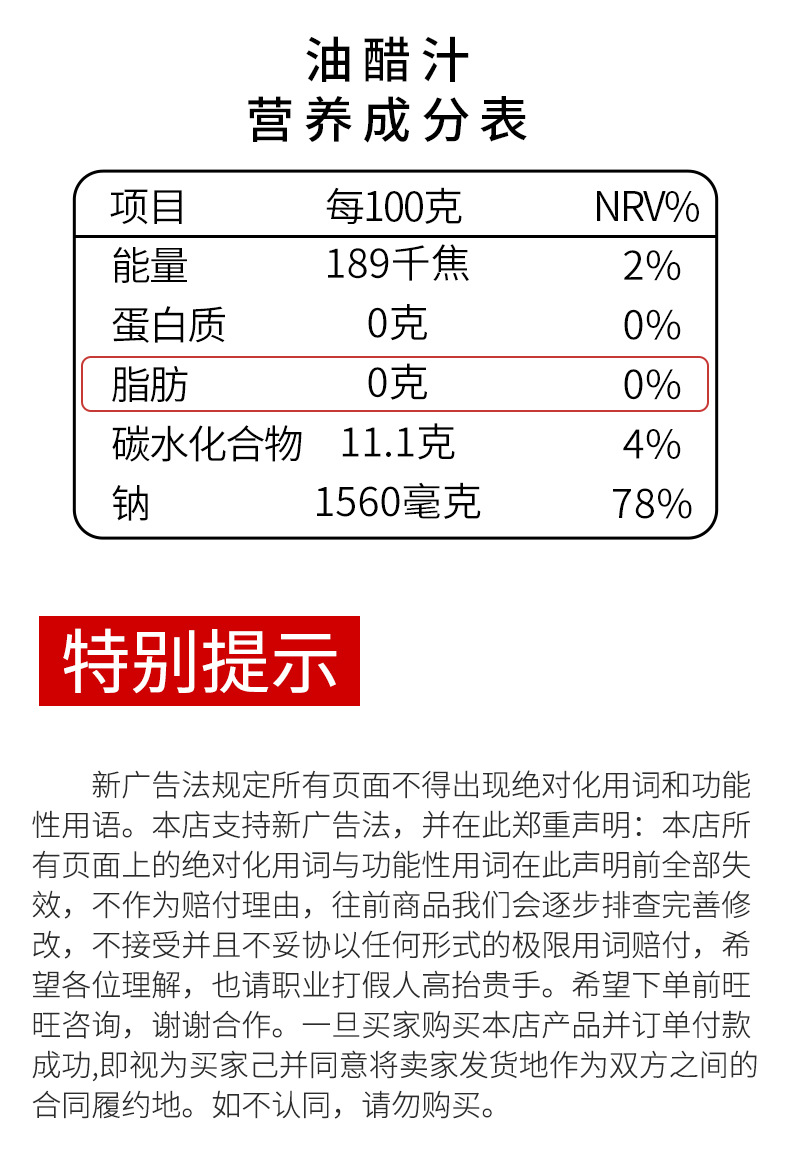 油醋汁
营养成分表

| 项目 | 每100克 | NRV% |
|---|---|---|
| 能量 | 189千焦 | 2% |
| 蛋白质 | 0克 | 0% |
| 脂肪 | 0克 | 0% |
| 碳水化合物 | 11.1克 | 4% |
| 钠 | 1560毫克 | 78% |

特别提示

新广告法规定所有页面不得出现绝对化用词和功能性用语。本店支持新广告法，并在此郑重声明：本店所有页面上的绝对化用词与功能性用词在此声明前全部失效，不作为赔付理由，往前商品我们会逐步排查完善修改，不接受并且不妥协以任何形式的极限用词赔付，希望各位理解，也请职业打假人高抬贵手。希望下单前旺旺咨询，谢谢合作。一旦买家购买本店产品并订单付款成功,即视为买家己并同意将卖家发货地作为双方之间的合同履约地。如不认同，请勿购买。